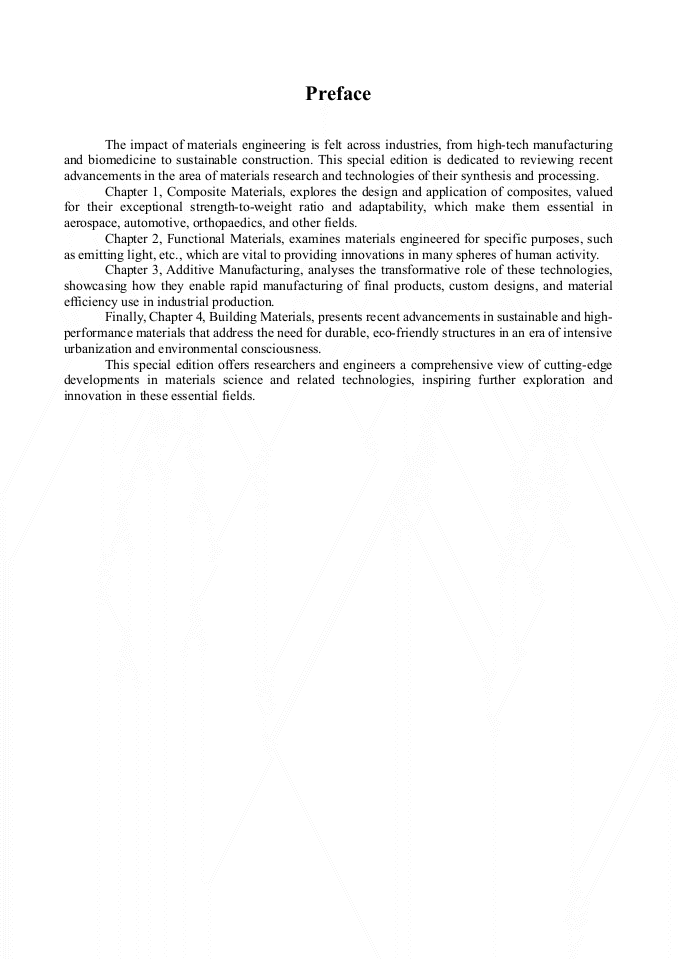 Preface

The impact of materials engineering is felt across industries, from high-tech manufacturing and biomedicine to sustainable construction. This special edition is dedicated to reviewing recent advancements in the area of materials research and technologies of their synthesis and processing.

Chapter 1, Composite Materials, explores the design and application of composites, valued for their exceptional strength-to-weight ratio and adaptability, which make them essential in aerospace, automotive, orthopaedics, and other fields.

Chapter 2, Functional Materials, examines materials engineered for specific purposes, such as emitting light, etc., which are vital to providing innovations in many spheres of human activity.

Chapter 3, Additive Manufacturing, analyses the transformative role of these technologies, showcasing how they enable rapid manufacturing of final products, custom designs, and material efficiency use in industrial production.

Finally, Chapter 4, Building Materials, presents recent advancements in sustainable and high-performance materials that address the need for durable, eco-friendly structures in an era of intensive urbanization and environmental consciousness.

This special edition offers researchers and engineers a comprehensive view of cutting-edge developments in materials science and related technologies, inspiring further exploration and innovation in these essential fields.